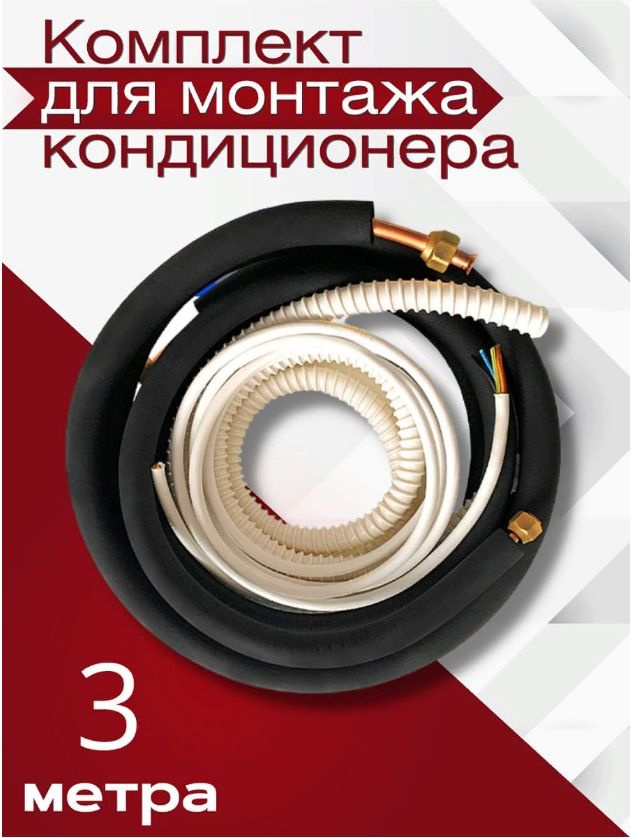 Комплект для монтажа кондиционера

3

метра